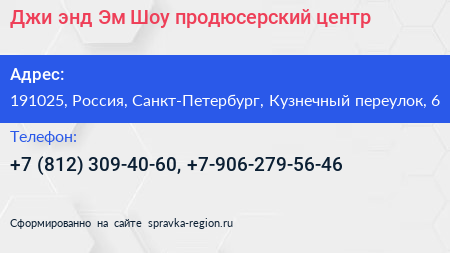 Джи энд Эм Шоу продюсерский центр

Адрес:

191025, Россия, Санкт-Петербург, Кузнечный переулок, 6

Телефон:

+7 (812) 309-40-60, +7-906-279-56-46

Сформированно на сайте spravka-region.ru